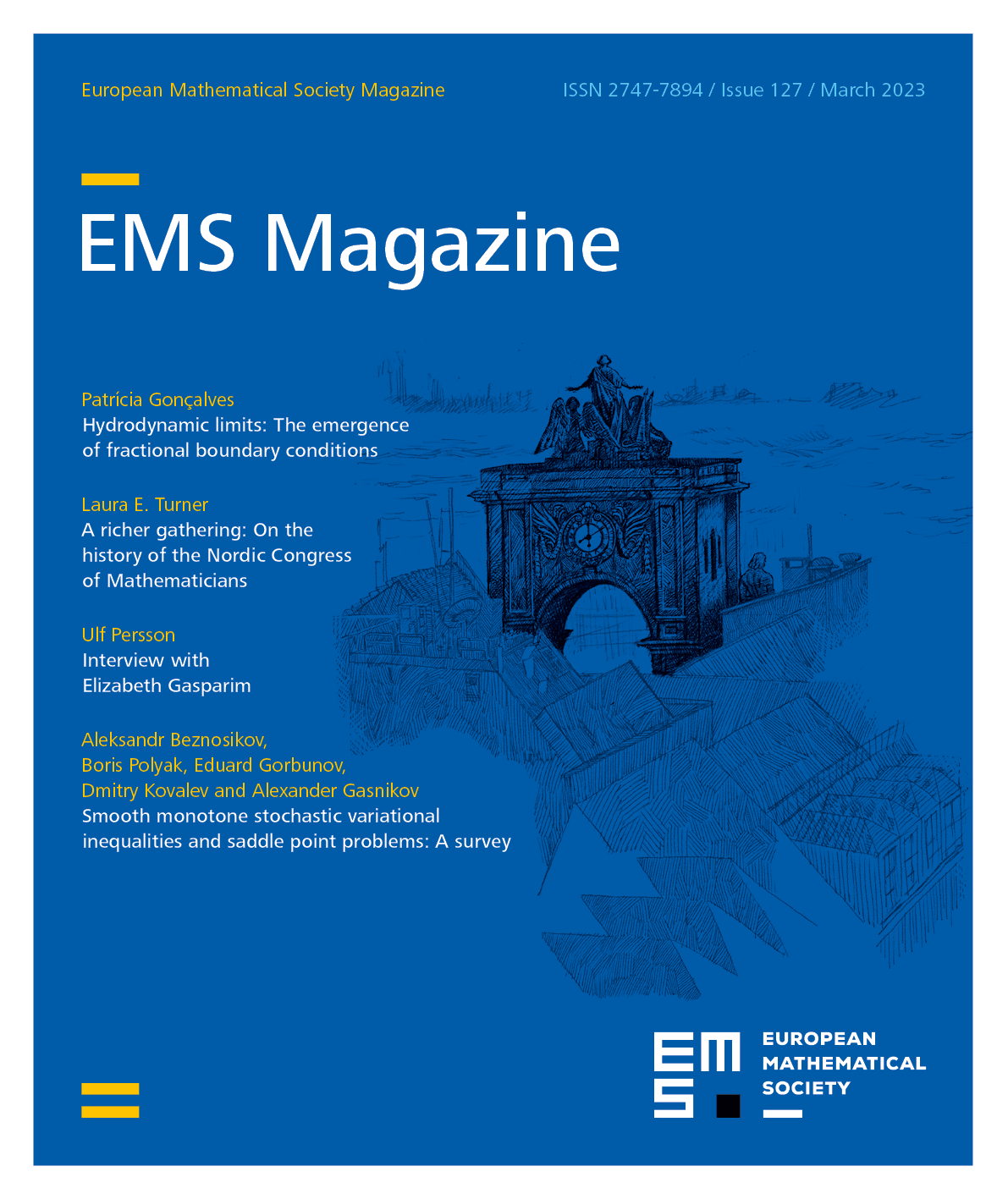 European Mathematical Society Magazine

ISSN 2747-7894 / Issue 127 / March 2023

EMS Magazine

Patrícia Gonçalves
Hydrodynamic limits: The emergence of fractional boundary conditions

Laura E. Turner
A richer gathering: On the history of the Nordic Congress of Mathematicians

Ulf Persson
Interview with Elizabeth Gasparim

Aleksandr Beznosikov, Boris Polyak, Eduard Gorbunov, Dmitry Kovalev and Alexander Gasnikov
Smooth monotone stochastic variational inequalities and saddle point problems: A survey

EMS

EUROPEAN MATHEMATICAL SOCIETY